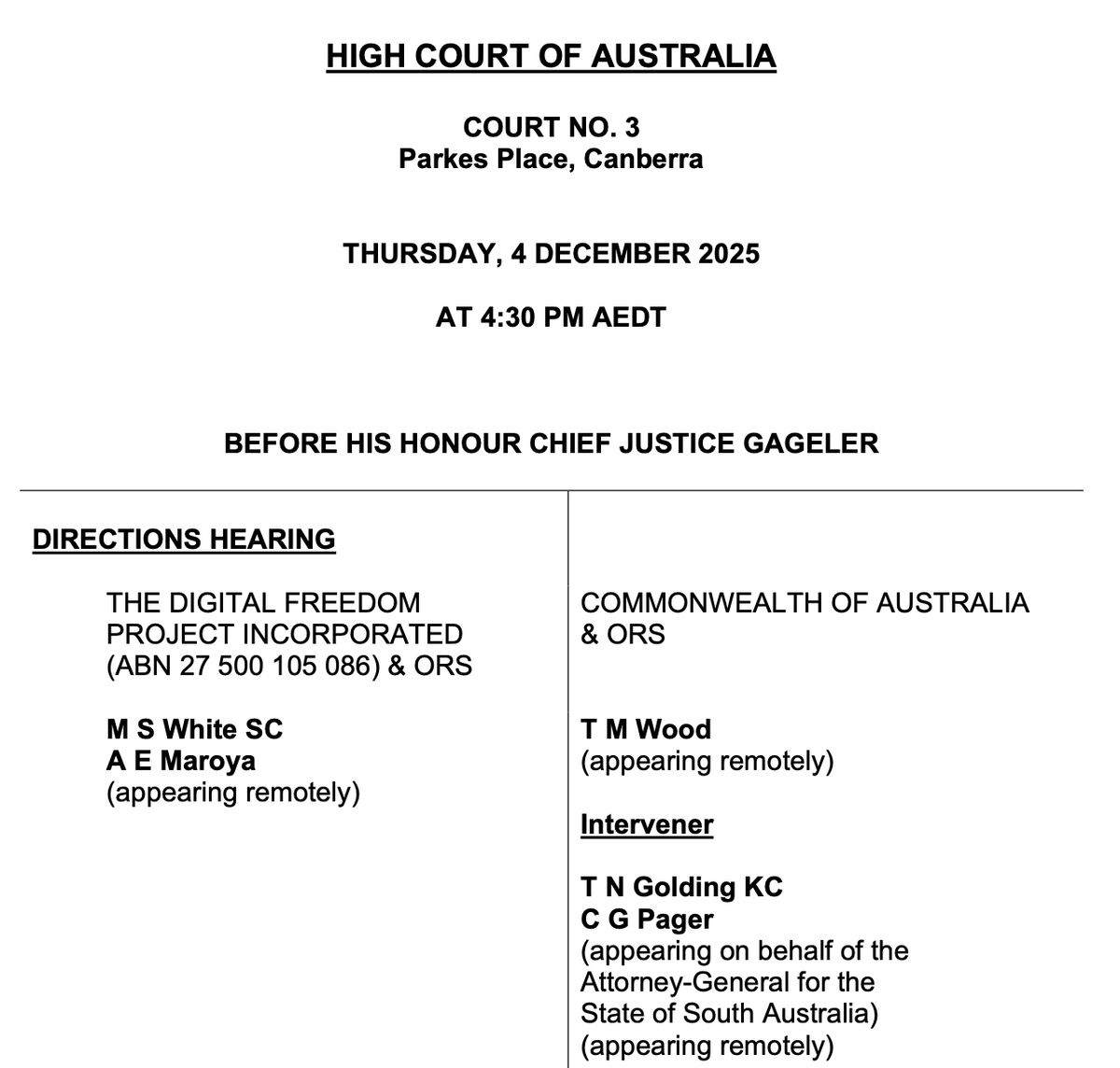 HIGH COURT OF AUSTRALIA

COURT NO. 3
Parkes Place, Canberra

THURSDAY, 4 DECEMBER 2025

AT 4:30 PM AEDT

BEFORE HIS HONOUR CHIEF JUSTICE GAGELER

DIRECTIONS HEARING

THE DIGITAL FREEDOM PROJECT INCORPORATED (ABN 27 500 105 086) & ORS

M S White SC
A E Maroya
(appearing remotely)

COMMONWEALTH OF AUSTRALIA & ORS

T M Wood
(appearing remotely)

Intervener

T N Golding KC
C G Pager
(appearing on behalf of the Attorney-General for the State of South Australia)
(appearing remotely)